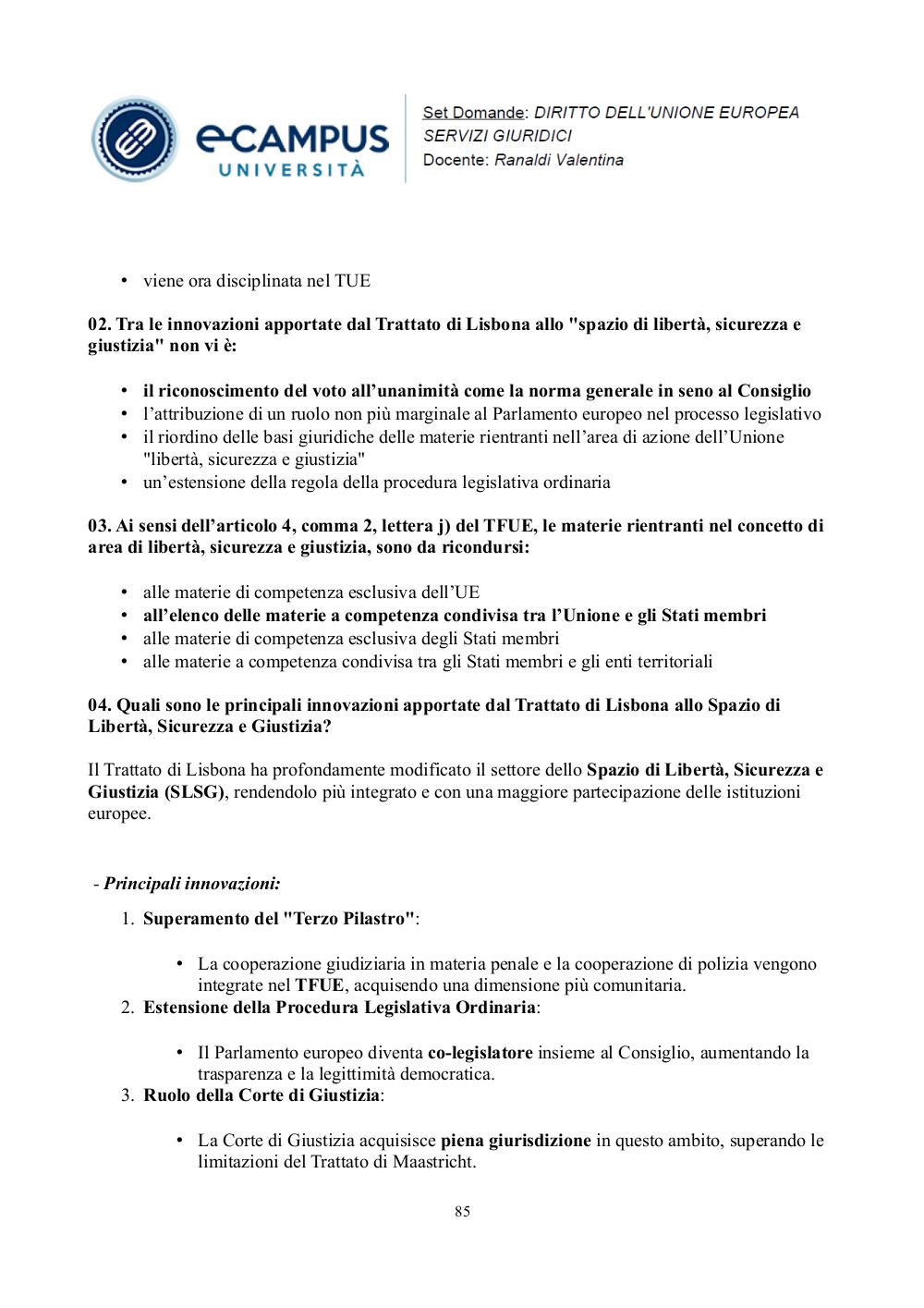 eCAMPUS UNIVERSITÀ

Set Domande: DIRITTO DELL'UNIONE EUROPEA
SERVIZI GIURIDICI
Docente: Ranaldi Valentina

• viene ora disciplinata nel TUE

02. Tra le innovazioni apportate dal Trattato di Lisbona allo "spazio di libertà, sicurezza e giustizia" non vi è:

• il riconoscimento del voto all'unanimità come la norma generale in seno al Consiglio
• l'attribuzione di un ruolo non più marginale al Parlamento europeo nel processo legislativo
• il riordino delle basi giuridiche delle materie rientranti nell'area di azione dell'Unione "libertà, sicurezza e giustizia"
• un'estensione della regola della procedura legislativa ordinaria

03. Ai sensi dell'articolo 4, comma 2, lettera j) del TFUE, le materie rientranti nel concetto di area di libertà, sicurezza e giustizia, sono da ricondursi:

• alle materie di competenza esclusiva dell'UE
• all'elenco delle materie a competenza condivisa tra l'Unione e gli Stati membri
• alle materie di competenza esclusiva degli Stati membri
• alle materie a competenza condivisa tra gli Stati membri e gli enti territoriali

04. Quali sono le principali innovazioni apportate dal Trattato di Lisbona allo Spazio di Libertà, Sicurezza e Giustizia?

Il Trattato di Lisbona ha profondamente modificato il settore dello Spazio di Libertà, Sicurezza e Giustizia (SLSG), rendendolo più integrato e con una maggiore partecipazione delle istituzioni europee.

- Principali innovazioni:

1. Superamento del "Terzo Pilastro":

• La cooperazione giudiziaria in materia penale e la cooperazione di polizia vengono integrate nel TFUE, acquisendo una dimensione più comunitaria.

2. Estensione della Procedura Legislativa Ordinaria:

• Il Parlamento europeo diventa co-legislatore insieme al Consiglio, aumentando la trasparenza e la legittimità democratica.

3. Ruolo della Corte di Giustizia:

• La Corte di Giustizia acquisisce piena giurisdizione in questo ambito, superando le limitazioni del Trattato di Maastricht.

85